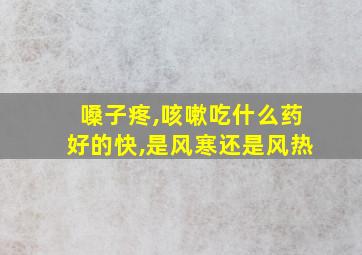 嗓子疼,咳嗽吃什么药好的快,是风寒还是风热